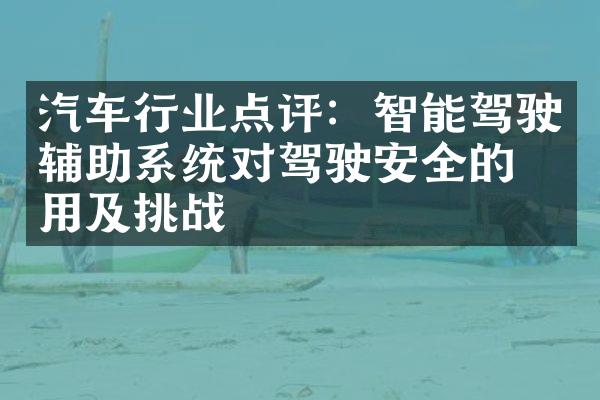 汽车行业点评：智能驾驶辅助系统对驾驶安全的用及挑战